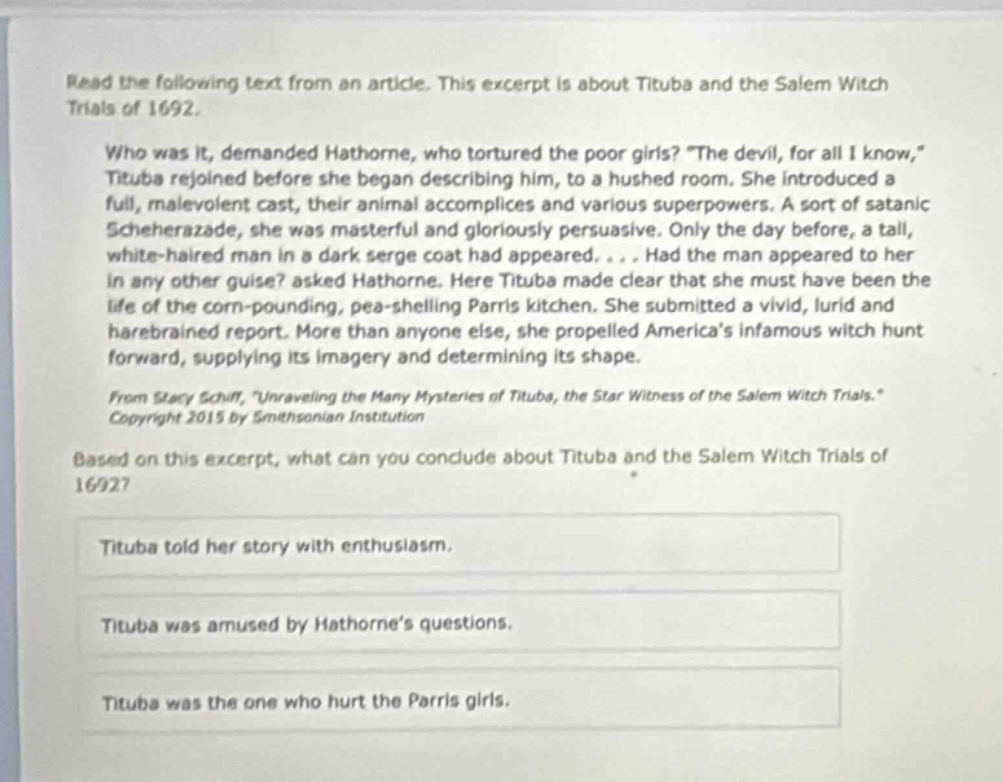 Read the following text from an article. This excerpt is about Tituba and the Salem Witch Trials of 1692.

Who was it, demanded Hathorne, who tortured the poor girls? "The devil, for all I know," Tituba rejoined before she began describing him, to a hushed room. She introduced a full, malevolent cast, their animal accomplices and various superpowers. A sort of satanic Scheherazade, she was masterful and gloriously persuasive. Only the day before, a tall, white-haired man in a dark serge coat had appeared. . . . Had the man appeared to her in any other guise? asked Hathorne. Here Tituba made clear that she must have been the life of the corn-pounding, pea-shelling Parris kitchen. She submitted a vivid, lurid and harebrained report. More than anyone else, she propelled America's infamous witch hunt forward, supplying its imagery and determining its shape.

From Stacy Schiff, "Unraveling the Many Mysteries of Tituba, the Star Witness of the Salem Witch Trials." Copyright 2015 by Smithsonian Institution

Based on this excerpt, what can you conclude about Tituba and the Salem Witch Trials of 1692?

Tituba told her story with enthusiasm.

Tituba was amused by Hathorne's questions.

Tituba was the one who hurt the Parris girls.